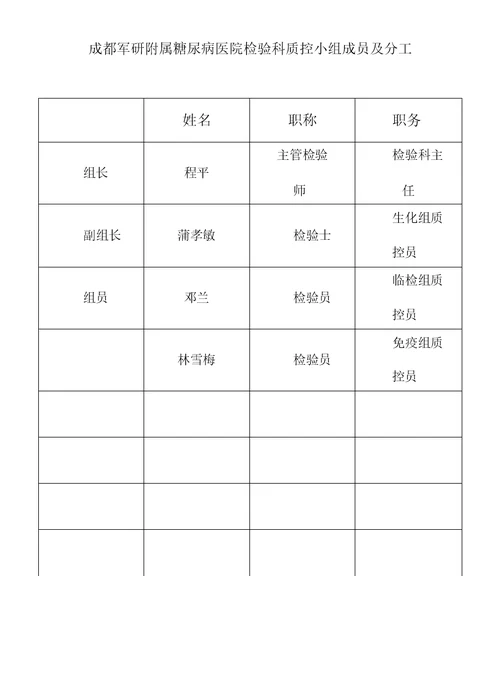 成都军研附属糖尿病医院检验科质控小组成员及分工

|  | 姓名 | 职称 | 职务 |
|---|---|---|---|
| 组长 | 程平 | 主管检验师 | 检验科主任 |
| 副组长 | 蒲孝敏 | 检验士 | 生化组质控员 |
| 组员 | 邓兰 | 检验员 | 临检组质控员 |
|  | 林雪梅 | 检验员 | 免疫组质控员 |
|  |  |  |  |
|  |  |  |  |
|  |  |  |  |
|  |  |  |  |